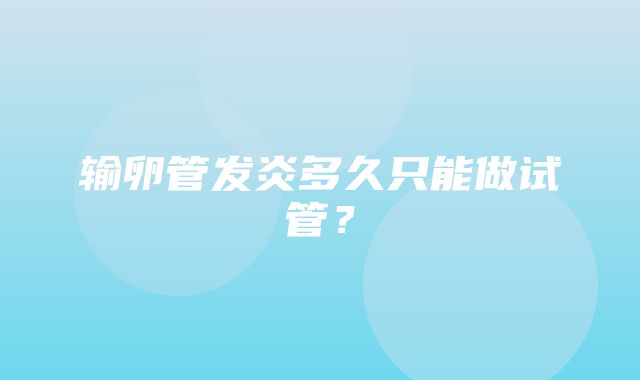 输卵管发炎多久只能做试管？